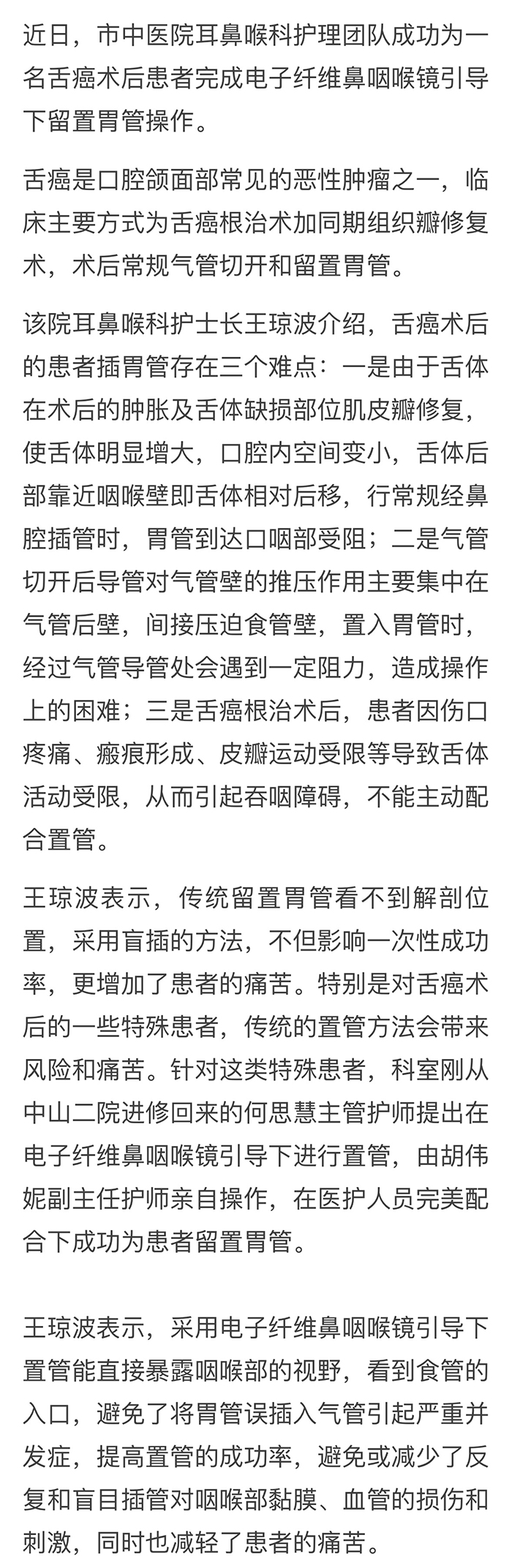 近日，市中医院耳鼻喉科护理团队成功为一名舌癌术后患者完成电子纤维鼻咽喉镜引导下留置胃管操作。

舌癌是口腔颌面部常见的恶性肿瘤之一，临床主要方式为舌癌根治术加同期组织瓣修复术，术后常规气管切开和留置胃管。

该院耳鼻喉科护士长王琼波介绍，舌癌术后的患者插胃管存在三个难点：一是由于舌体在术后的肿胀及舌体缺损部位肌皮瓣修复，使舌体明显增大，口腔内空间变小，舌体后部靠近咽喉壁即舌体相对后移，行常规经鼻腔插管时，胃管到达口咽部受阻；二是气管切开后导管对气管壁的推压作用主要集中在气管后壁，间接压迫食管壁，置入胃管时，经过气管导管处会遇到一定阻力，造成操作上的困难；三是舌癌根治术后，患者因伤口疼痛、瘢痕形成、皮瓣运动受限等导致舌体活动受限，从而引起吞咽障碍，不能主动配合置管。

王琼波表示，传统留置胃管看不到解剖位置，采用盲插的方法，不但影响一次性成功率，更增加了患者的痛苦。特别是对舌癌术后的一些特殊患者，传统的置管方法会带来风险和痛苦。针对这类特殊患者，科室刚从中山二院进修回来的何思慧主管护师提出在电子纤维鼻咽喉镜引导下进行置管，由胡伟妮副主任护师亲自操作，在医护人员完美配合下成功为患者留置胃管。

王琼波表示，采用电子纤维鼻咽喉镜引导下置管能直接暴露咽喉部的视野，看到食管的入口，避免了将胃管误插入气管引起严重并发症，提高置管的成功率，避免或减少了反复和盲目插管对咽喉部黏膜、血管的损伤和刺激，同时也减轻了患者的痛苦。